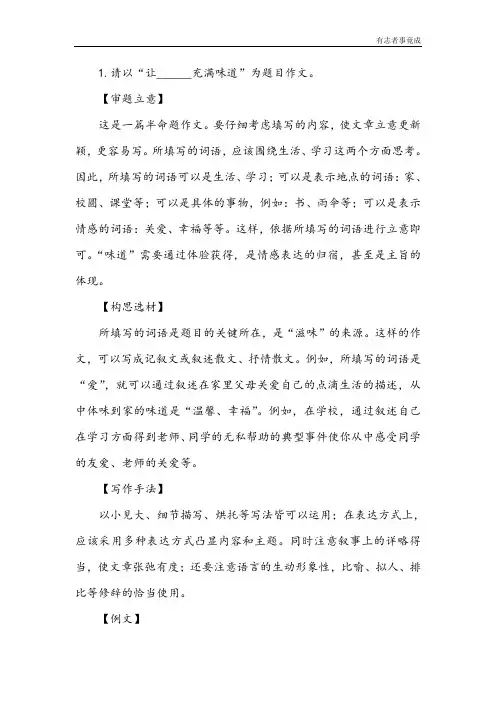 有志者事竟成

1. 请以“让______充满味道”为题目作文。

【审题立意】

这是一篇半命题作文。要仔细考虑填写的内容，使文章立意更新颖，更容易写。所填写的词语，应该围绕生活、学习这两个方面思考。因此，所填写的词语可以是生活、学习；可以是表示地点的词语：家、校园、课堂等；可以是具体的事物，例如：书、雨伞等；可以是表示情感的词语：关爱、幸福等等。这样，依据所填写的词语进行立意即可。“味道”需要通过体验获得，是情感表达的归宿，甚至是主旨的体现。

【构思选材】

所填写的词语是题目的关键所在，是“滋味”的来源。这样的作文，可以写成记叙文或叙述散文、抒情散文。例如，所填写的词语是“爱”，就可以通过叙述在家里父母关爱自己的点滴生活的描述，从中体味到家的味道是“温馨、幸福”。例如，在学校，通过叙述自己在学习方面得到老师、同学的无私帮助的典型事件使你从中感受同学的友爱、老师的关爱等。

【写作手法】

以小见大、细节描写、烘托等写法皆可以运用；在表达方式上，应该采用多种表达方式凸显内容和主题。同时注意叙事上的详略得当，使文章张弛有度；还要注意语言的生动形象性，比喻、拟人、排比等修辞的恰当使用。

【例文】